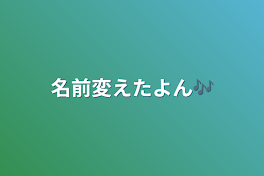 名前変えたよん🎶